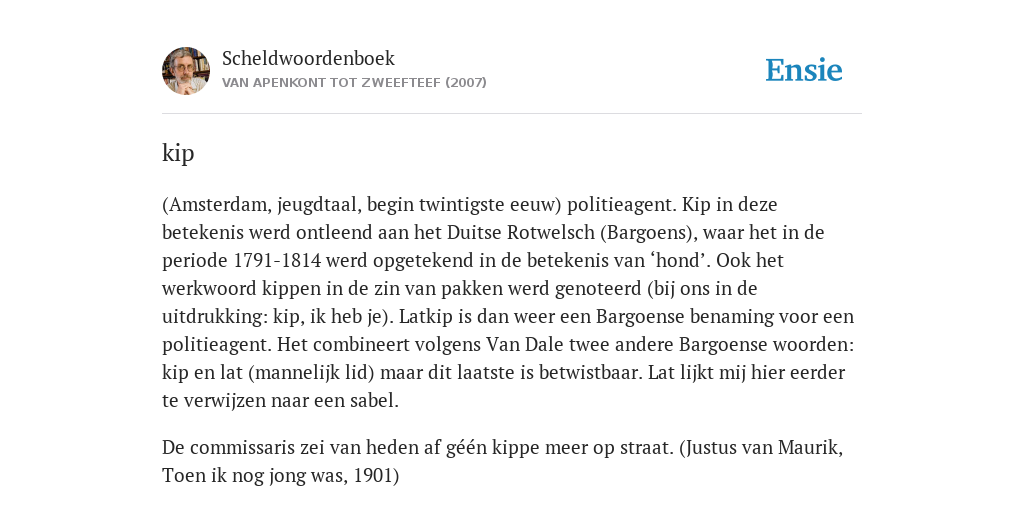 Scheldwoordenboek
VAN APENKONT TOT ZWEEFTEEF (2007)

Ensie

kip

(Amsterdam, jeugdtaal, begin twintigste eeuw) politieagent. Kip in deze betekenis werd ontleend aan het Duitse Rotwelsch (Bargoens), waar het in de periode 1791-1814 werd opgetekend in de betekenis van ‘hond’. Ook het werkwoord kippen in de zin van pakken werd genoteerd (bij ons in de uitdrukking: kip, ik heb je). Latkip is dan weer een Bargoense benaming voor een politieagent. Het combineert volgens Van Dale twee andere Bargoense woorden: kip en lat (mannelijk lid) maar dit laatste is betwistbaar. Lat lijkt mij hier eerder te verwijzen naar een sabel.

De commissaris zei van heden af géén kippe meer op straat. (Justus van Maurik, Toen ik nog jong was, 1901)